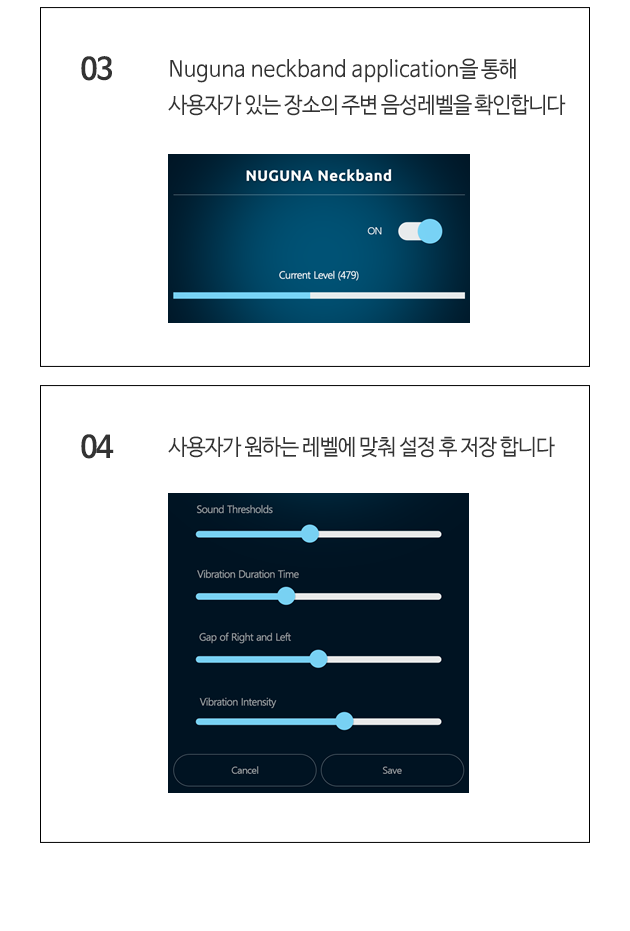 03

Nuguna neckband application을 통해
사용자가 있는 장소의 주변 음성레벨을 확인합니다

NUGUNA Neckband

ON

Current Level (479)

04

사용자가 원하는 레벨에 맞춰 설정 후 저장 합니다

Sound Thresholds

Vibration Duration Time

Gap of Right and Left

Vibration Intensity

Cancel

Save